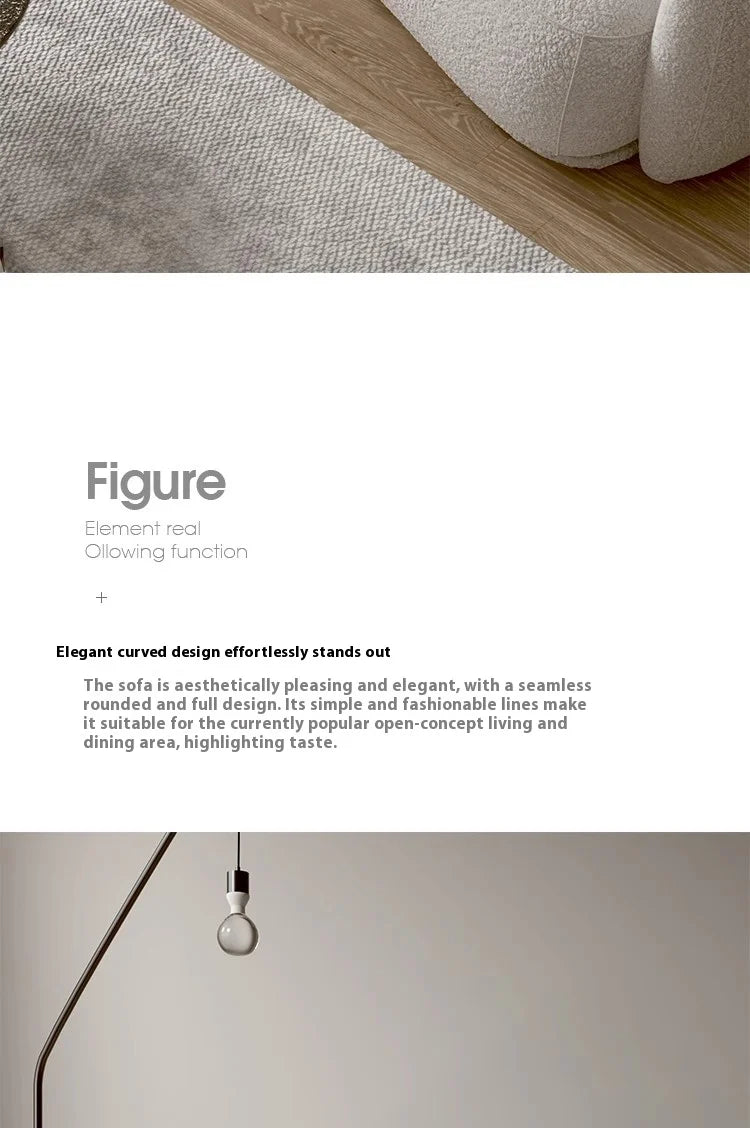 Figure

Element real
Ollowing function

+

Elegant curved design effortlessly stands out

The sofa is aesthetically pleasing and elegant, with a seamless rounded and full design. Its simple and fashionable lines make it suitable for the currently popular open-concept living and dining area, highlighting taste.